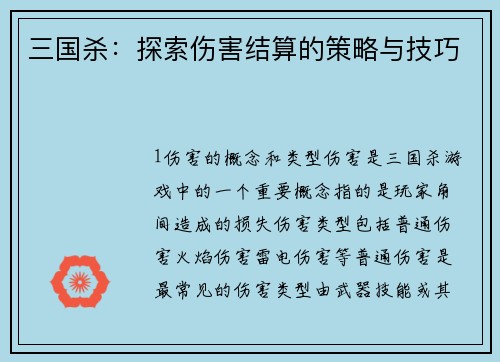 三国杀：探索伤害结算的策略与技巧

1伤害的概念和类型伤害是三国杀游戏中的一个重要概念指的是玩家角间造成的损失伤害类型包括普通伤害火焰伤害雷电伤害等普通伤害是最常见的伤害类型由武器技能或其